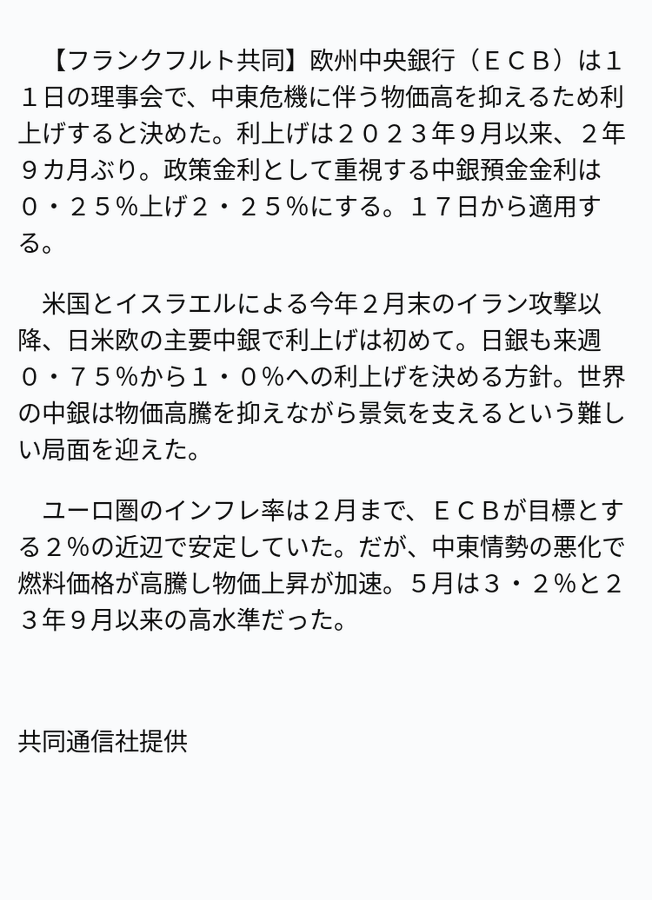 【フランクフルト共同】欧州中央銀行（ＥＣＢ）は１１日の理事会で、中東危機に伴う物価高を抑えるため利上げすると決めた。利上げは２０２３年９月以来、２年９カ月ぶり。政策金利として重視する中銀預金金利は０・２５％上げ２・２５％にする。１７日から適用する。

米国とイスラエルによる今年２月末のイラン攻撃以降、日米欧の主要中銀で利上げは初めて。日銀も来週０・７５％から１・０％への利上げを決める方針。世界の中銀は物価高騰を抑えながら景気を支えるという難しい局面を迎えた。

ユーロ圏のインフレ率は２月まで、ＥＣＢが目標とする２％の近辺で安定していた。だが、中東情勢の悪化で燃料価格が高騰し物価上昇が加速。５月は３・２％と２３年９月以来の高水準だった。

共同通信社提供